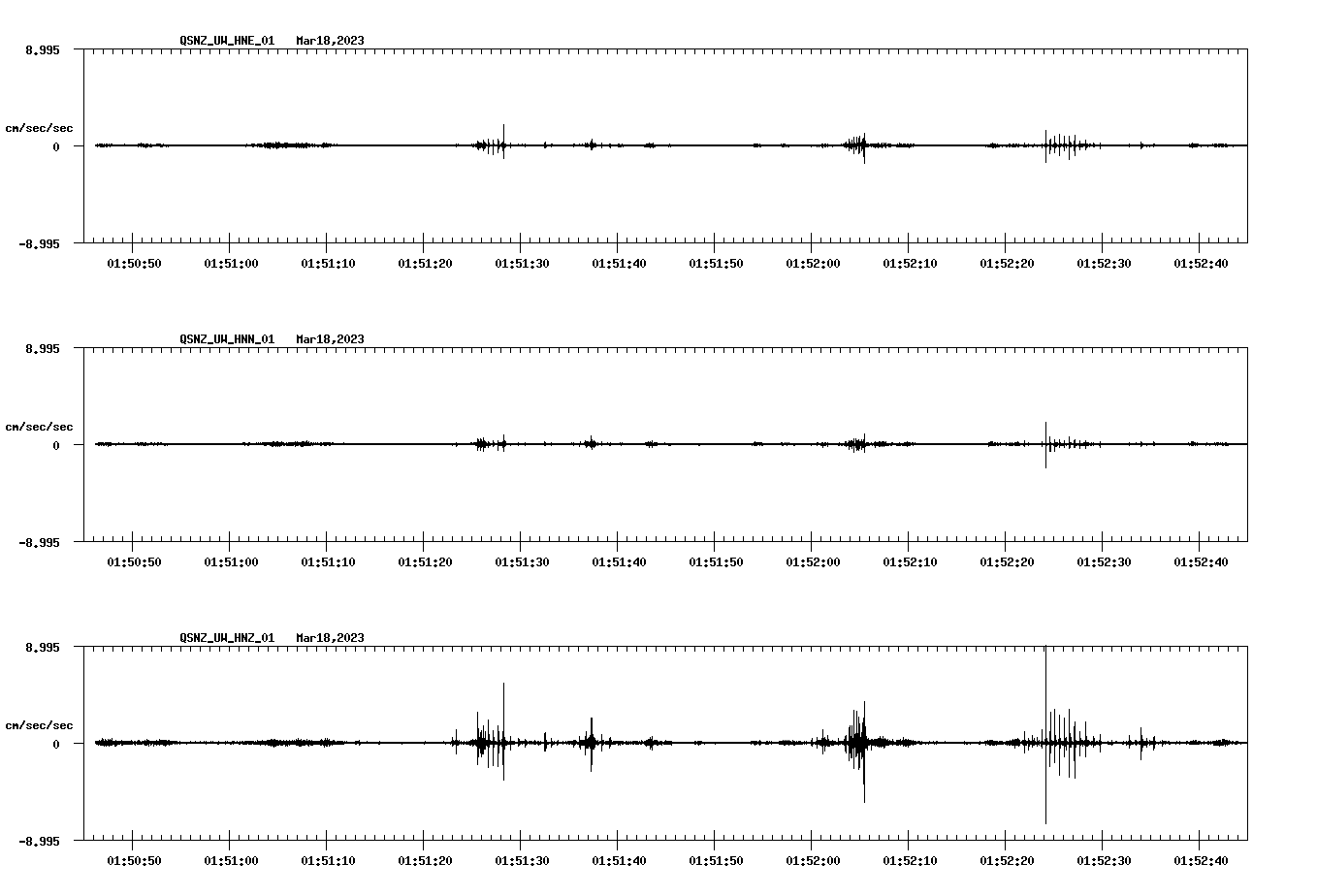 QSNZ_UW_HNE_01 Mar18,2023

8.995

cm/sec/sec

0

-8.995

01:50:50 01:51:00 01:51:10 01:51:20 01:51:30 01:51:40 01:51:50 01:52:00 01:52:10 01:52:20 01:52:30 01:52:40

QSNZ_UW_HNN_01 Mar18,2023

8.995

cm/sec/sec

0

-8.995

01:50:50 01:51:00 01:51:10 01:51:20 01:51:30 01:51:40 01:51:50 01:52:00 01:52:10 01:52:20 01:52:30 01:52:40

QSNZ_UW_HNZ_01 Mar18,2023

8.995

cm/sec/sec

0

-8.995

01:50:50 01:51:00 01:51:10 01:51:20 01:51:30 01:51:40 01:51:50 01:52:00 01:52:10 01:52:20 01:52:30 01:52:40